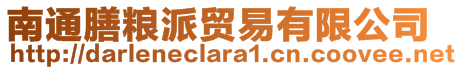 南通膳粮派贸易有限公司
http://darleneclara1.cn.coovee.net